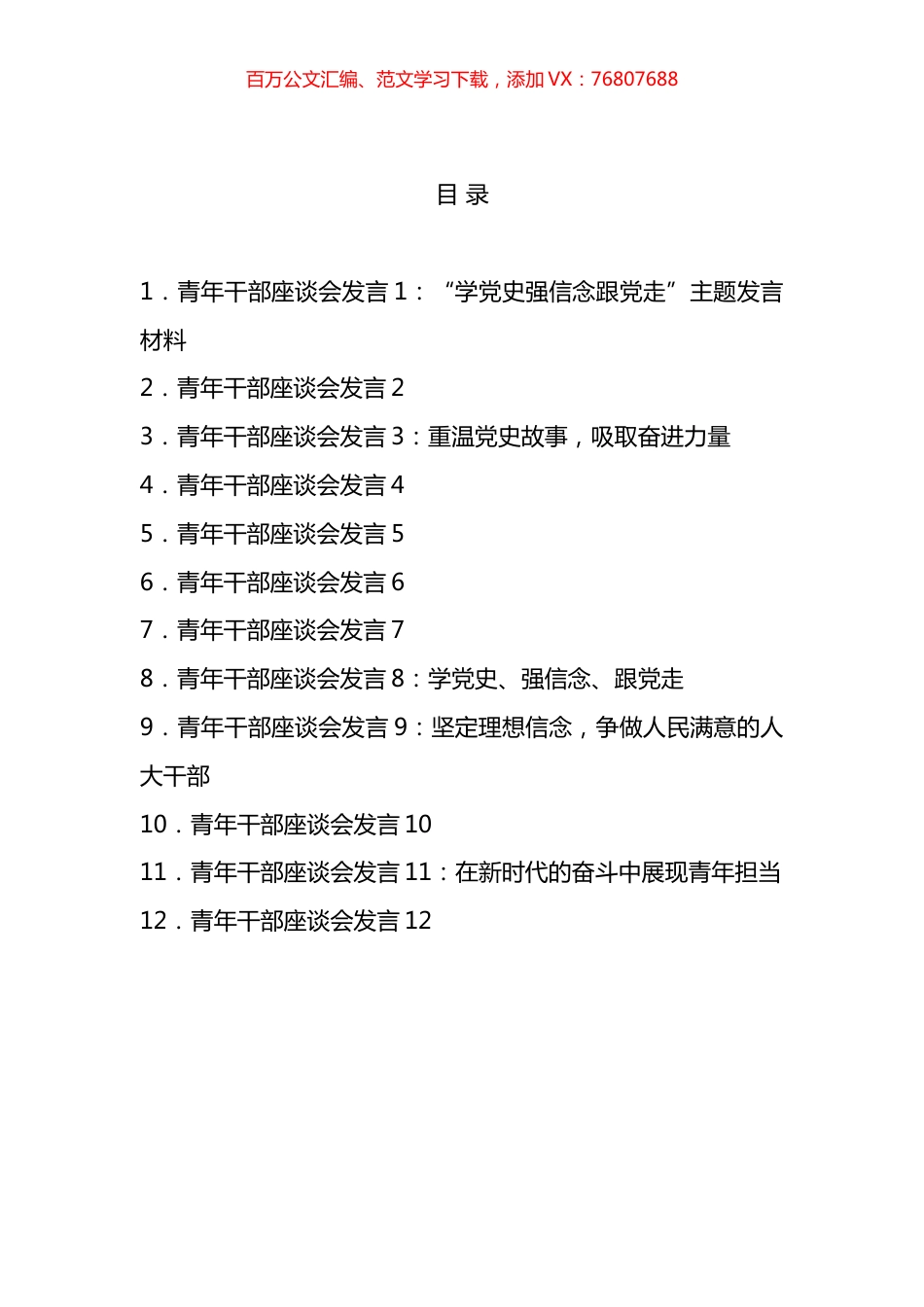 百万公文汇编、范文学习下载，添加 VX：76807688

目 录

1．青年干部座谈会发言 1：“学党史强信念跟党走”主题发言材料

2．青年干部座谈会发言 2

3．青年干部座谈会发言 3：重温党史故事，吸取奋进力量

4．青年干部座谈会发言 4

5．青年干部座谈会发言 5

6．青年干部座谈会发言 6

7．青年干部座谈会发言 7

8．青年干部座谈会发言 8：学党史、强信念、跟党走

9．青年干部座谈会发言 9：坚定理想信念，争做人民满意的人大干部

10．青年干部座谈会发言 10

11．青年干部座谈会发言 11：在新时代的奋斗中展现青年担当

12．青年干部座谈会发言 12